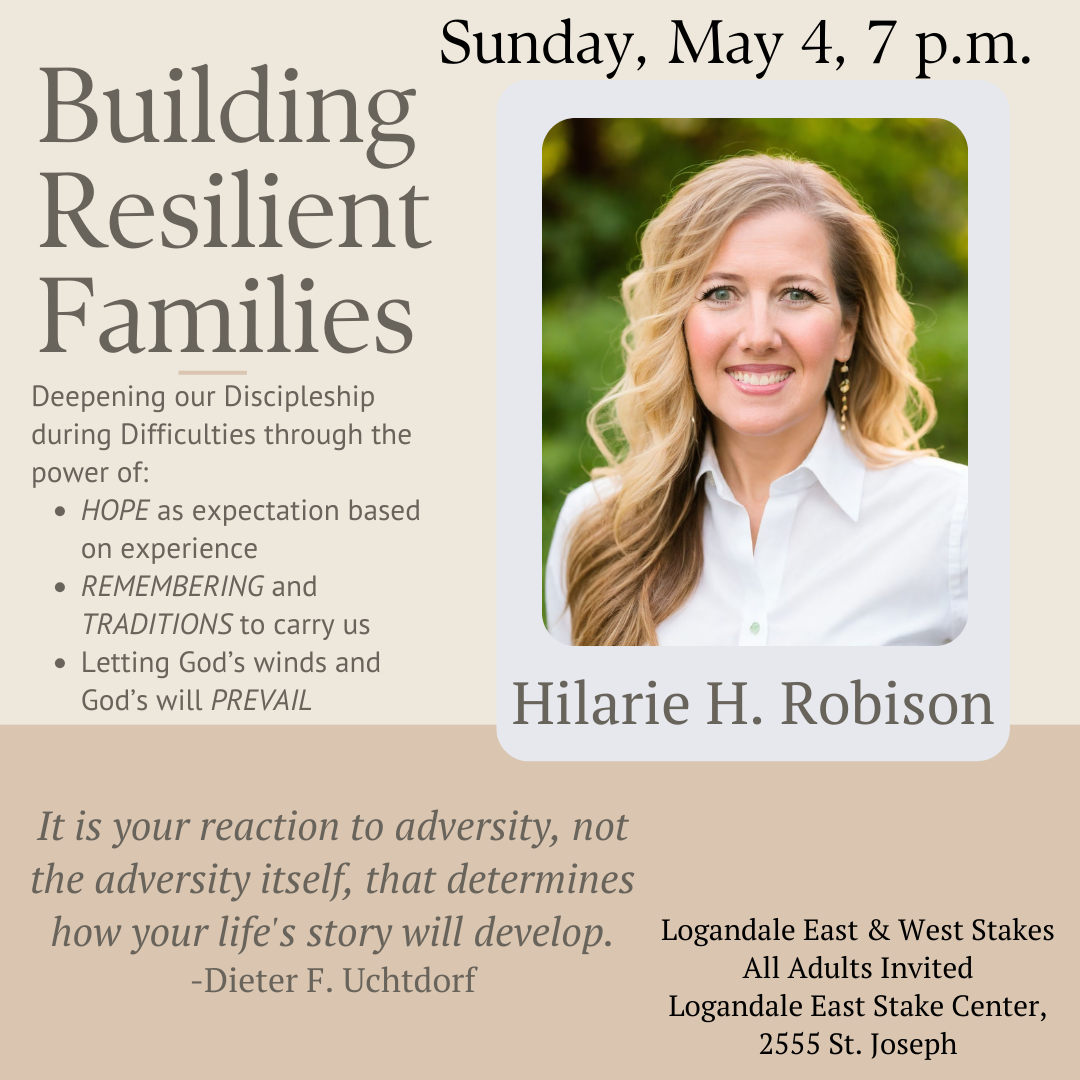 Sunday, May 4, 7 p.m.

Building Resilient Families

Deepening our Discipleship during Difficulties through the power of:
• HOPE as expectation based on experience
• REMEMBERING and TRADITIONS to carry us
• Letting God's winds and God's will PREVAIL

Hilarie H. Robison

It is your reaction to adversity, not the adversity itself, that determines how your life's story will develop.
-Dieter F. Uchtdorf

Logandale East & West Stakes
All Adults Invited
Logandale East Stake Center,
2555 St. Joseph